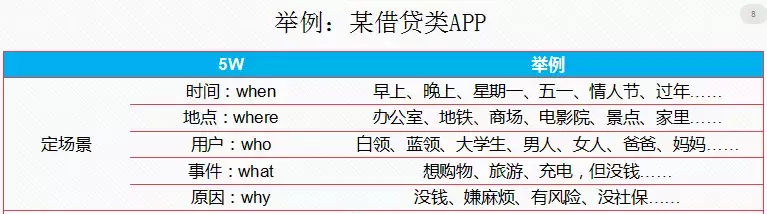 举例：某借贷类APP

8

| | 5W | 举例 |
|---|---|---|
| 定场景 | 时间：when | 早上、晚上、星期一、五一、情人节、过年…… |
| | 地点：where | 办公室、地铁、商场、电影院、景点、家里…… |
| | 用户：who | 白领、蓝领、大学生、男人、女人、爸爸、妈妈…… |
| | 事件：what | 想购物、旅游、充电，但没钱…… |
| | 原因：why | 没钱、嫌麻烦、有风险、没社保…… |